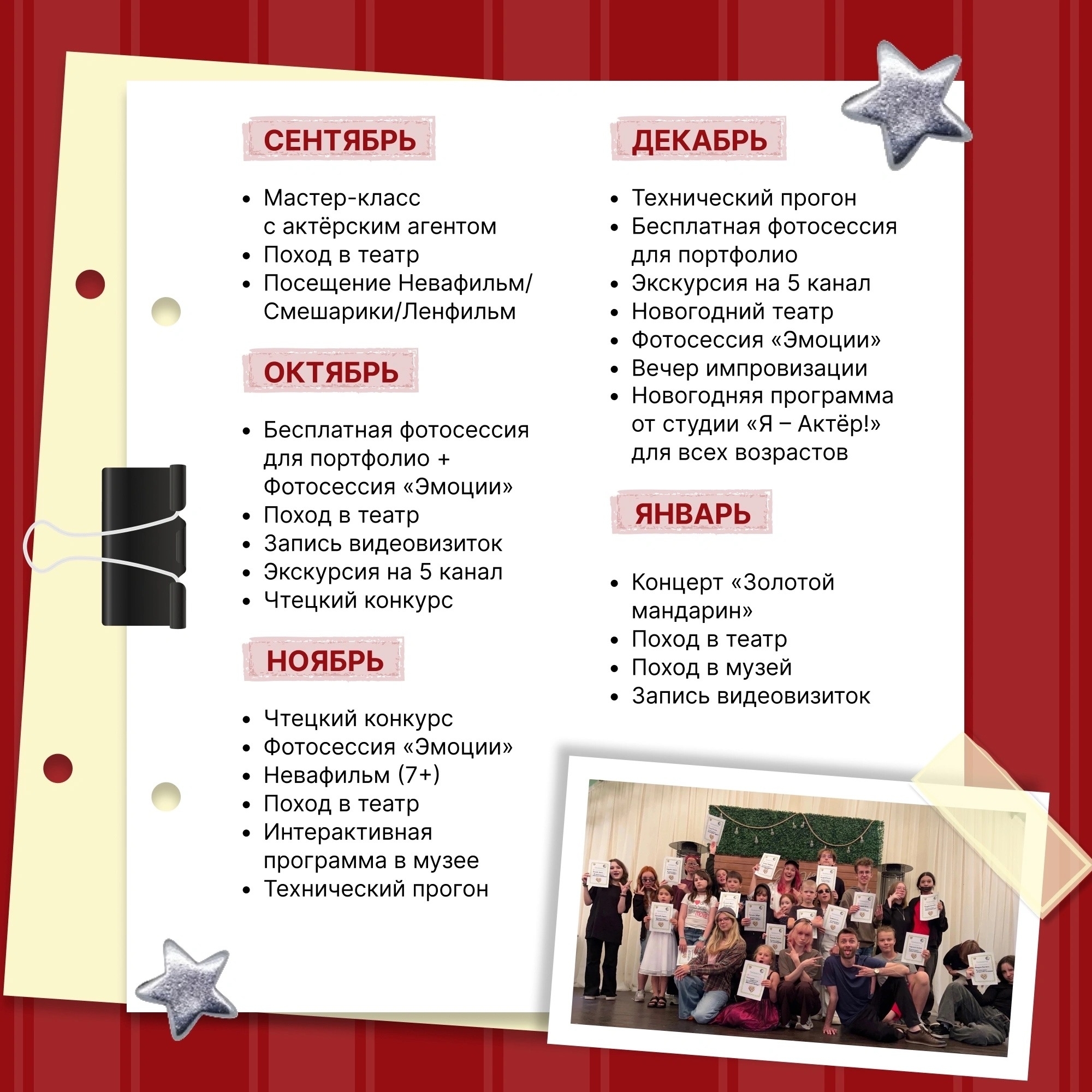 СЕНТЯБРЬ

• Мастер-класс с актёрским агентом
• Поход в театр
• Посещение Невафильм/ Смешарики/Ленфильм

ОКТЯБРЬ

• Бесплатная фотосессия для портфолио + Фотосессия «Эмоции»
• Поход в театр
• Запись видеовизиток
• Экскурсия на 5 канал
• Чтецкий конкурс

НОЯБРЬ

• Чтецкий конкурс
• Фотосессия «Эмоции»
• Невафильм (7+)
• Поход в театр
• Интерактивная программа в музее
• Технический прогон

ДЕКАБРЬ

• Технический прогон
• Бесплатная фотосессия для портфолио
• Экскурсия на 5 канал
• Новогодний театр
• Фотосессия «Эмоции»
• Вечер импровизации
• Новогодняя программа от студии «Я – Актёр!» для всех возрастов

ЯНВАРЬ

• Концерт «Золотой мандарин»
• Поход в театр
• Поход в музей
• Запись видеовизиток